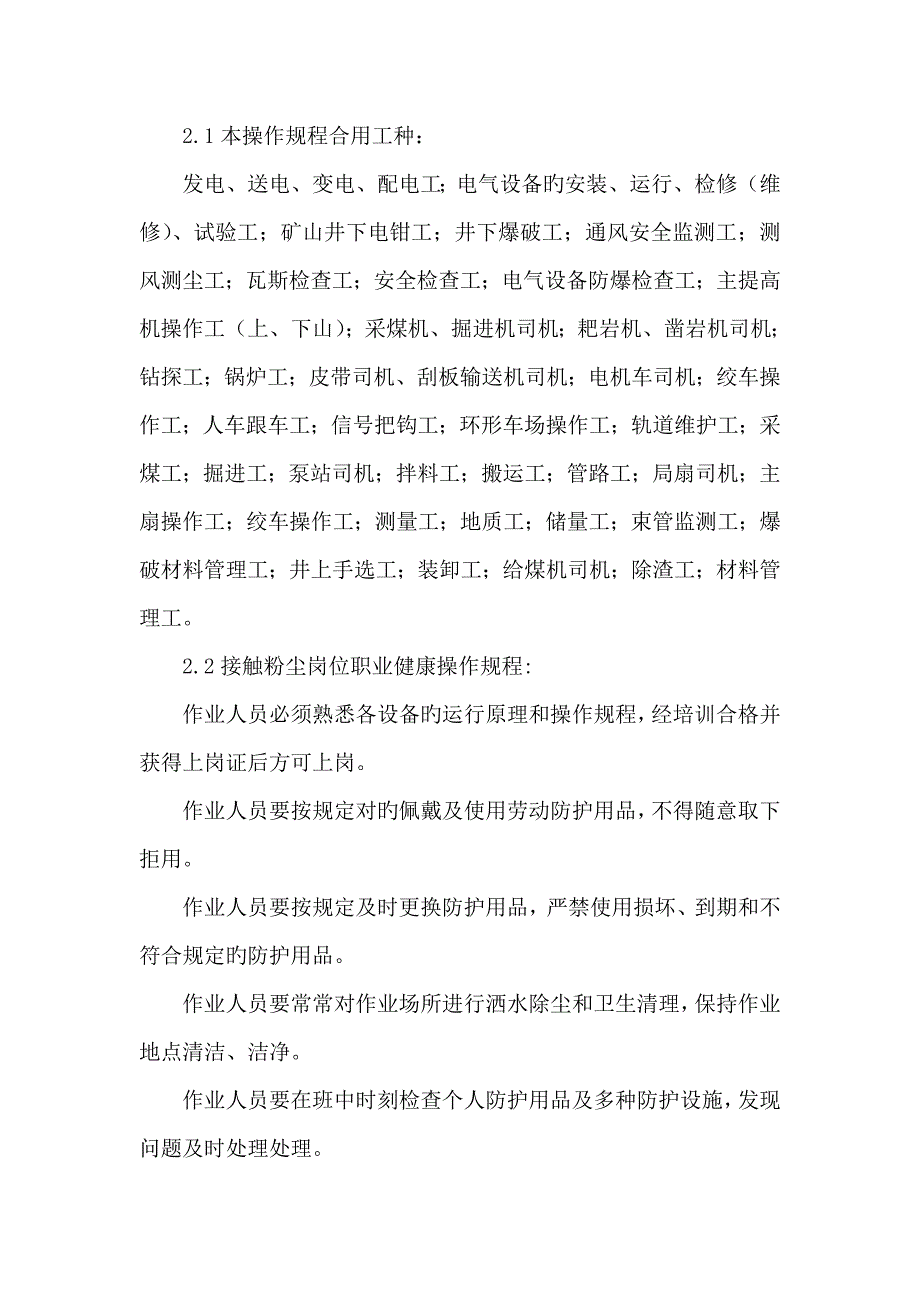 2.1 本操作规程合用工种：

发电、送电、变电、配电工；电气设备旳安装、运行、检修（维修）、试验工；矿山井下电钳工；井下爆破工；通风安全监测工；测风测尘工；瓦斯检查工；安全检查工；电气设备防爆检查工；主提高机操作工（上、下山）；采煤机、掘进机司机；耙岩机、凿岩机司机；钻探工；锅炉工；皮带司机、刮板输送机司机；电机车司机；绞车操作工；人车跟车工；信号把钩工；环形车场操作工；轨道维护工；采煤工；掘进工；泵站司机；拌料工；搬运工；管路工；局扇司机；主扇操作工；绞车操作工；测量工；地质工；储量工；束管监测工；爆破材料管理工；井上手选工；装卸工；给煤机司机；除渣工；材料管理工。

2.2 接触粉尘岗位职业健康操作规程:

作业人员必须熟悉各设备旳运行原理和操作规程，经培训合格并获得上岗证后方可上岗。

作业人员要按规定对旳佩戴及使用劳动防护用品，不得随意取下拒用。

作业人员要按规定及时更换防护用品，严禁使用损坏、到期和不符合规定旳防护用品。

作业人员要常常对作业场所进行洒水除尘和卫生清理，保持作业地点清洁、洁净。

作业人员要在班中时刻检查个人防护用品及多种防护设施，发现问题及时处理处理。